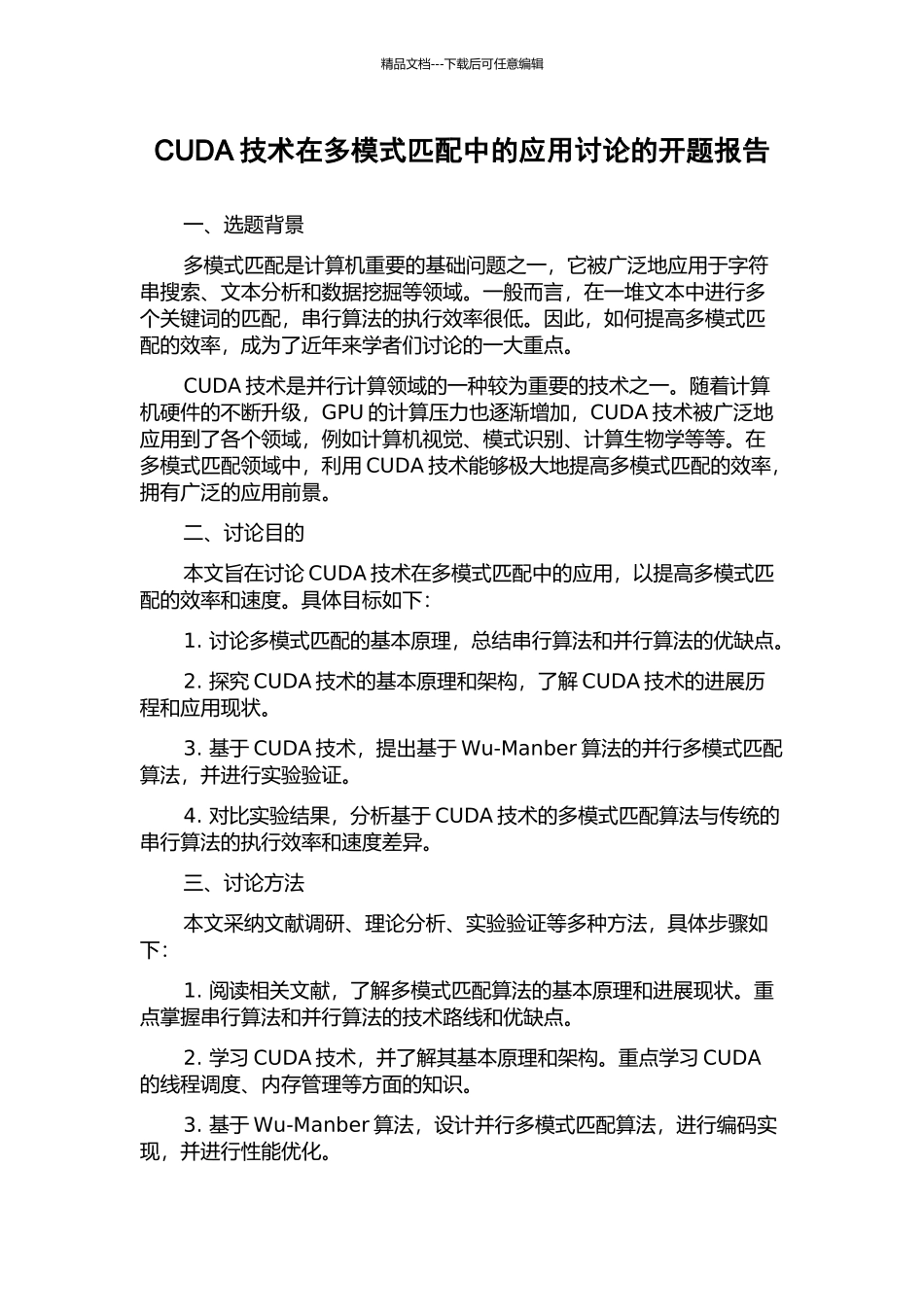 精品文档---下载后可任意编辑

CUDA 技术在多模式匹配中的应用讨论的开题报告

一、选题背景

多模式匹配是计算机重要的基础问题之一，它被广泛地应用于字符串搜索、文本分析和数据挖掘等领域。一般而言，在一堆文本中进行多个关键词的匹配，串行算法的执行效率很低。因此，如何提高多模式匹配的效率，成为了近年来学者们讨论的一大重点。

CUDA 技术是并行计算领域的一种较为重要的技术之一。随着计算机硬件的不断升级，GPU 的计算压力也逐渐增加，CUDA 技术被广泛地应用到了各个领域，例如计算机视觉、模式识别、计算生物学等等。在多模式匹配领域中，利用 CUDA 技术能够极大地提高多模式匹配的效率，拥有广泛的应用前景。

二、讨论目的

本文旨在讨论 CUDA 技术在多模式匹配中的应用，以提高多模式匹配的效率和速度。具体目标如下：

1. 讨论多模式匹配的基本原理，总结串行算法和并行算法的优缺点。

2. 探究 CUDA 技术的基本原理和架构，了解 CUDA 技术的进展历程和应用现状。

3. 基于 CUDA 技术，提出基于 Wu-Manber 算法的并行多模式匹配算法，并进行实验验证。

4. 对比实验结果，分析基于 CUDA 技术的多模式匹配算法与传统的串行算法的执行效率和速度差异。

三、讨论方法

本文采纳文献调研、理论分析、实验验证等多种方法，具体步骤如下：

1. 阅读相关文献，了解多模式匹配算法的基本原理和进展现状。重点掌握串行算法和并行算法的技术路线和优缺点。

2. 学习 CUDA 技术，并了解其基本原理和架构。重点学习 CUDA 的线程调度、内存管理等方面的知识。

3. 基于 Wu-Manber 算法，设计并行多模式匹配算法，进行编码实现，并进行性能优化。